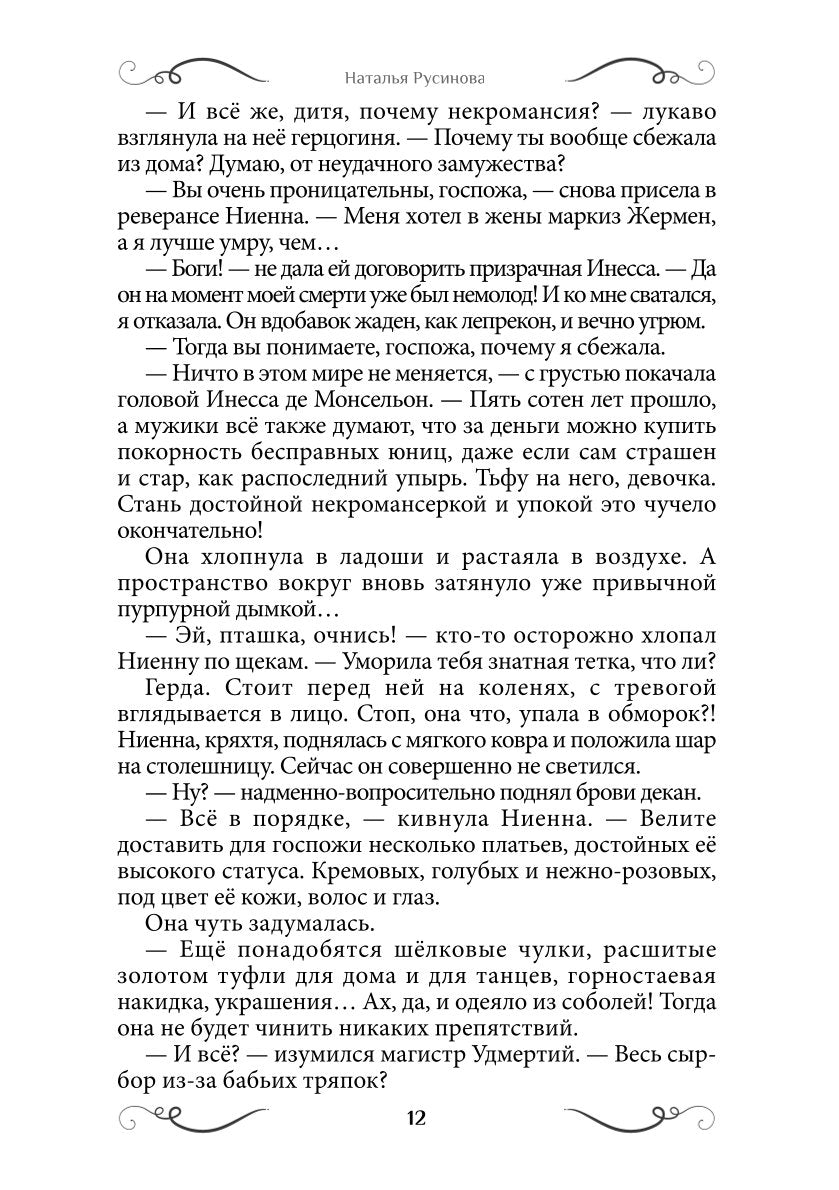 Наталья Русинова

— И всё же, дитя, почему некромансия? — лукаво взглянула на неё герцогиня. — Почему ты вообще сбежала из дома? Думаю, от неудачного замужества?

— Вы очень проницательны, госпожа, — снова присела в реверансе Ниенна. — Меня хотел в жены маркиз Жермен, а я лучше умру, чем…

— Боги! — не дала ей договорить призрачная Инесса. — Да он на момент моей смерти уже был немолод! И ко мне сватался, я отказала. Он вдобавок жаден, как лепрекон, и вечно угрюм.

— Тогда вы понимаете, госпожа, почему я сбежала.

— Ничто в этом мире не меняется, — с грустью покачала головой Инесса де Монсельон. — Пять сотен лет прошло, а мужики всё также думают, что за деньги можно купить покорность бесправных юниц, даже если сам страшен и стар, как распоследний упырь. Тьфу на него, девочка. Стань достойной некромансеркой и упокой это чучело окончательно!

Она хлопнула в ладоши и растаяла в воздухе. А пространство вокруг вновь затянуло уже привычной пурпурной дымкой…

— Эй, пташка, очнись! — кто-то осторожно хлопал Ниенну по щекам. — Уморила тебя знатная тетка, что ли?

Герда. Стоит перед ней на коленях, с тревогой вглядывается в лицо. Стоп, она что, упала в обморок?! Ниенна, кряхтя, поднялась с мягкого ковра и положила шар на столешницу. Сейчас он совершенно не светился.

— Ну? — надменно-вопросительно поднял брови декан.

— Всё в порядке, — кивнула Ниенна. — Велите доставить для госпожи несколько платьев, достойных её высокого статуса. Кремовых, голубых и нежно-розовых, под цвет её кожи, волос и глаз.

Она чуть задумалась.

— Ещё понадобятся шёлковые чулки, расшитые золотом туфли для дома и для танцев, горностаевая накидка, украшения… Ах, да, и одеяло из соболей! Тогда она не будет чинить никаких препятствий.

— И всё? — изумился магистр Удмертий. — Весь сыр-бор из-за бабьих тряпок?

12